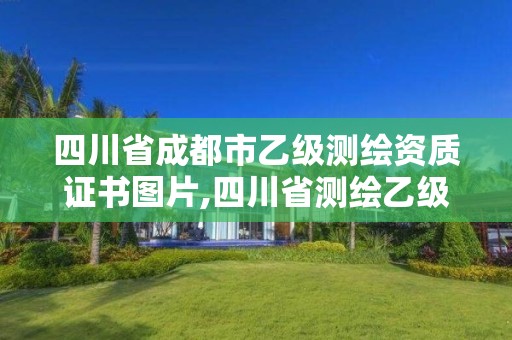 四川省成都市乙级测绘资质证书图片,四川省测绘乙级